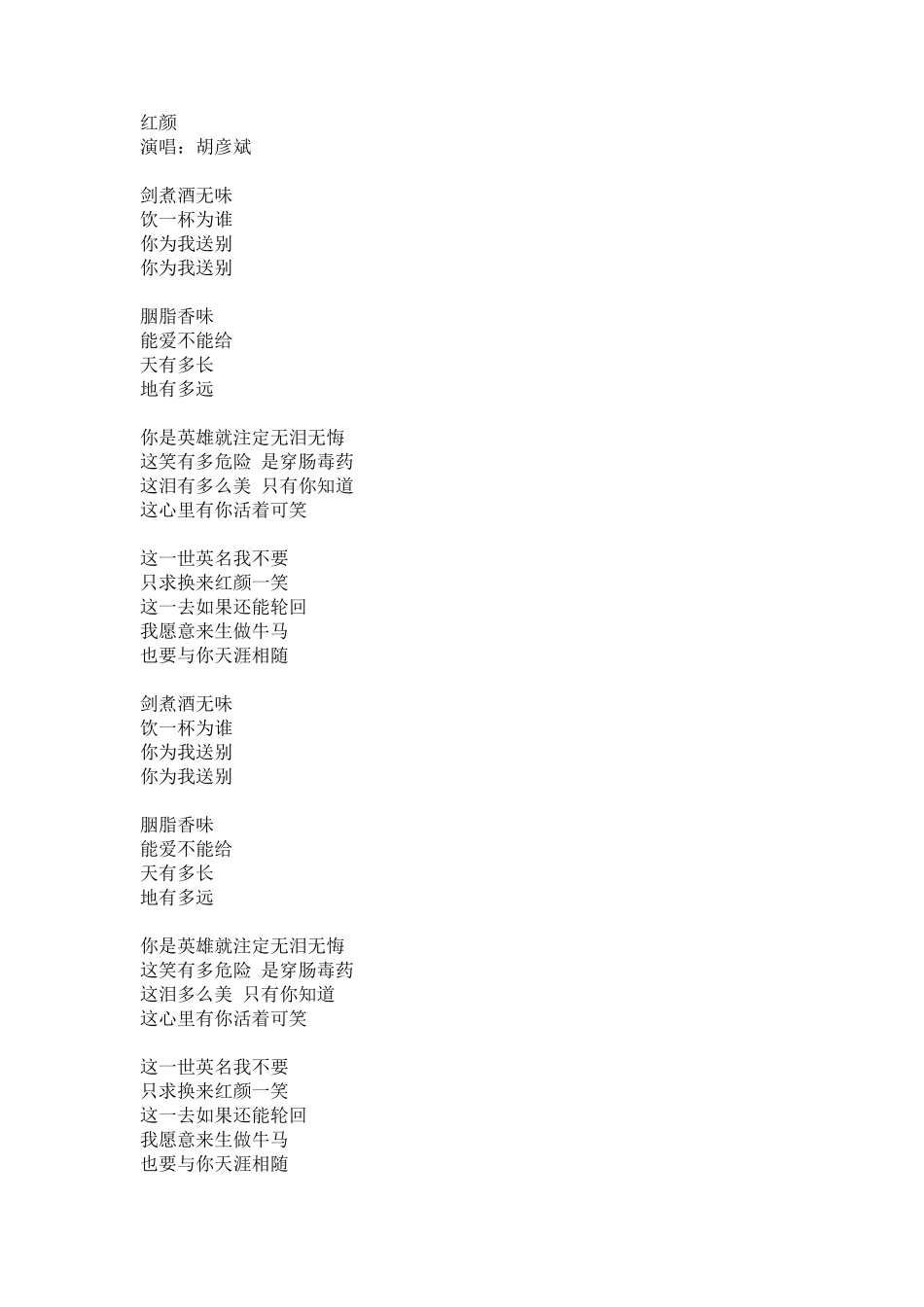 红颜
演唱：胡彦斌

剑煮酒无味
饮一杯为谁
你为我送别
你为我送别

胭脂香味
能爱不能给
天有多长
地有多远

你是英雄就注定无泪无悔
这笑有多危险 是穿肠毒药
这泪有多么美 只有你知道
这心里有你活着可笑

这一世英名我不要
只求换来红颜一笑
这一去如果还能轮回
我愿意来生做牛马
也要与你天涯相随

剑煮酒无味
饮一杯为谁
你为我送别
你为我送别

胭脂香味
能爱不能给
天有多长
地有多远

你是英雄就注定无泪无悔
这笑有多危险 是穿肠毒药
这泪多么美 只有你知道
这心里有你活着可笑

这一世英名我不要
只求换来红颜一笑
这一去如果还能轮回
我愿意来生做牛马
也要与你天涯相随